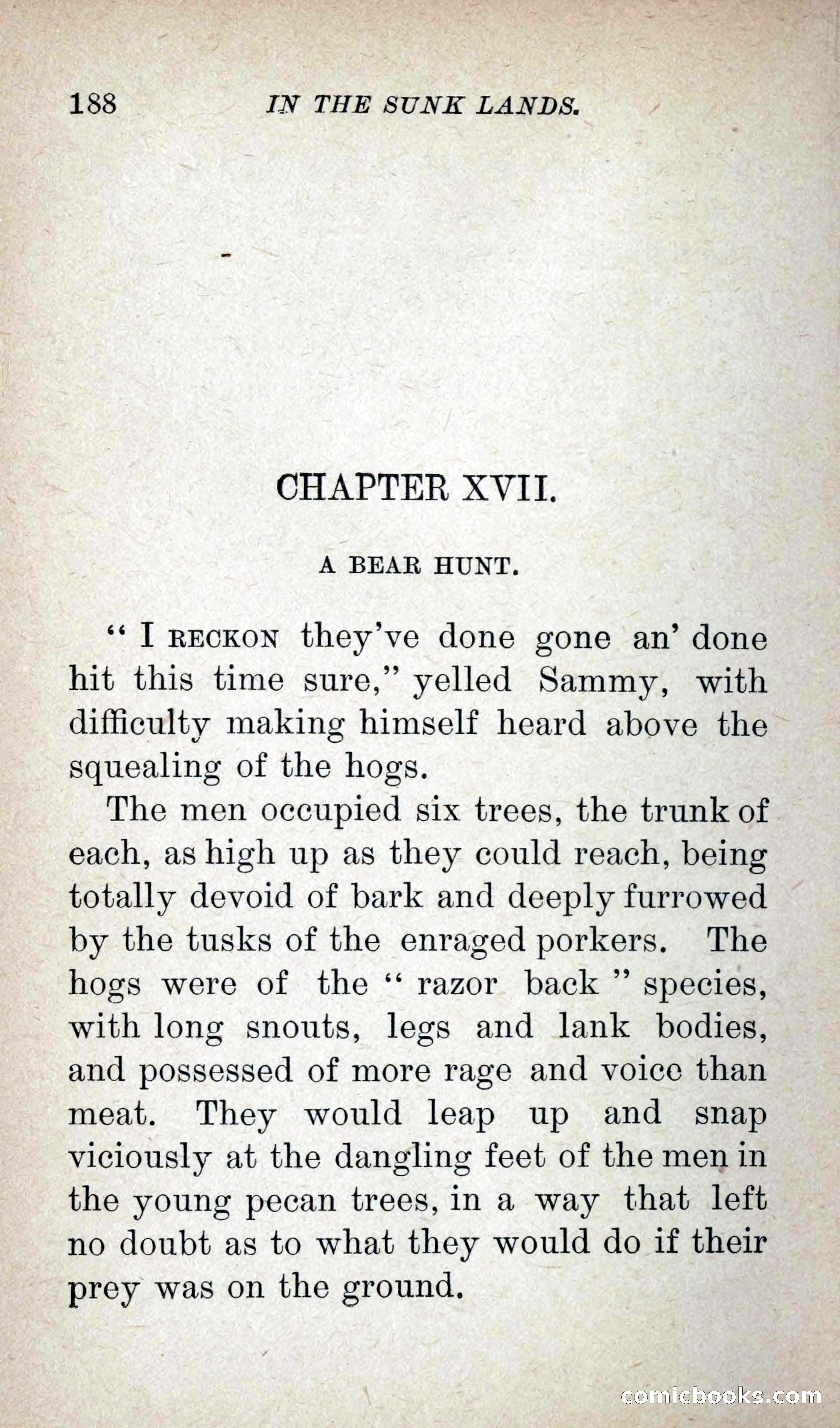 188 IN THE SUNK LANDS.

CHAPTER XVII.

A BEAR HUNT.

" I RECKON they've done gone an' done hit this time sure," yelled Sammy, with difficulty making himself heard above the squealing of the hogs.

The men occupied six trees, the trunk of each, as high up as they could reach, being totally devoid of bark and deeply furrowed by the tusks of the enraged porkers. The hogs were of the " razor back " species, with long snouts, legs and lank bodies, and possessed of more rage and voice than meat. They would leap up and snap viciously at the dangling feet of the men in the young pecan trees, in a way that left no doubt as to what they would do if their prey was on the ground.

comicbooks.com